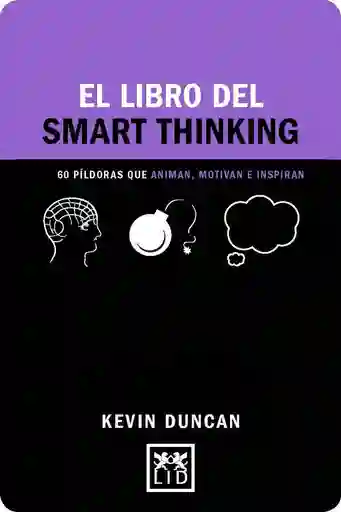 EL LIBRO DEL
SMART THINKING

60 PÍLDORAS QUE ANIMAN, MOTIVAN E INSPIRAN

KEVIN DUNCAN

LID